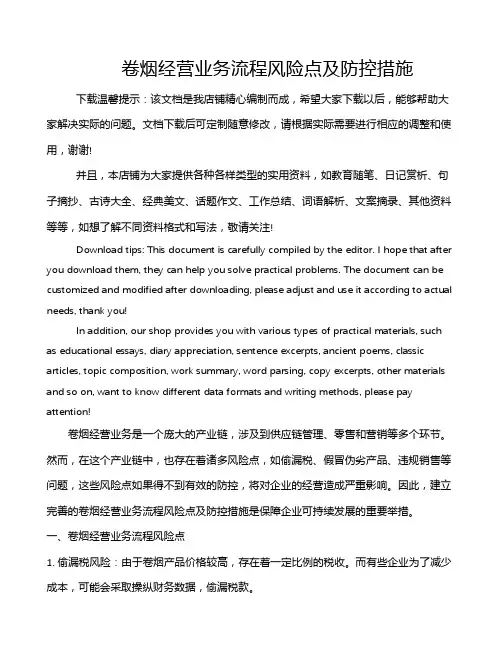 卷烟经营业务流程风险点及防控措施

下载温馨提示：该文档是我店铺精心编制而成，希望大家下载以后，能够帮助大家解决实际的问题。文档下载后可定制随意修改，请根据实际需要进行相应的调整和使用，谢谢!

并且，本店铺为大家提供各种各样类型的实用资料，如教育随笔、日记赏析、句子摘抄、古诗大全、经典美文、话题作文、工作总结、词语解析、文案摘录、其他资料等等，如想了解不同资料格式和写法，敬请关注!

Download tips: This document is carefully compiled by the editor. I hope that after you download them, they can help you solve practical problems. The document can be customized and modified after downloading, please adjust and use it according to actual needs, thank you!

In addition, our shop provides you with various types of practical materials, such as educational essays, diary appreciation, sentence excerpts, ancient poems, classic articles, topic composition, work summary, word parsing, copy excerpts, other materials and so on, want to know different data formats and writing methods, please pay attention!

卷烟经营业务是一个庞大的产业链，涉及到供应链管理、零售和营销等多个环节。然而，在这个产业链中，也存在着诸多风险点，如偷漏税、假冒伪劣产品、违规销售等问题，这些风险点如果得不到有效的防控，将对企业的经营造成严重影响。因此，建立完善的卷烟经营业务流程风险点及防控措施是保障企业可持续发展的重要举措。

一、卷烟经营业务流程风险点

1. 偷漏税风险：由于卷烟产品价格较高，存在着一定比例的税收。而有些企业为了减少成本，可能会采取操纵财务数据，偷漏税款。